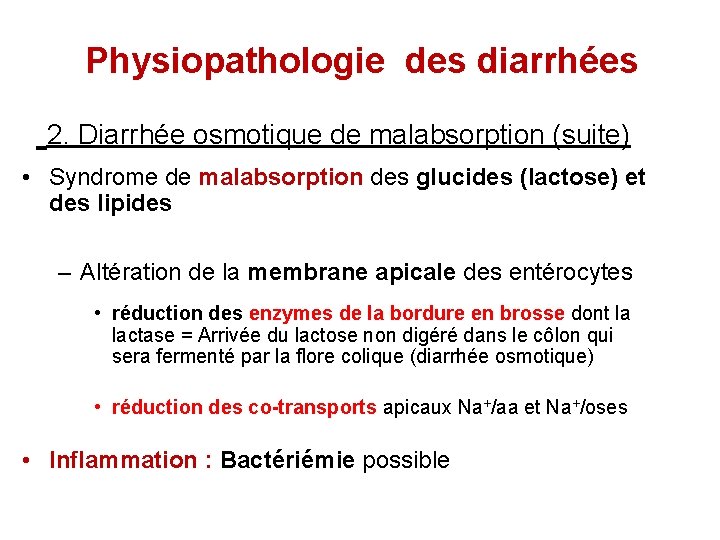 Physiopathologie des diarrhées

2. Diarrhée osmotique de malabsorption (suite)

• Syndrome de malabsorption des glucides (lactose) et des lipides

– Altération de la membrane apicale des entérocytes

• réduction des enzymes de la bordure en brosse dont la lactase = Arrivée du lactose non digéré dans le côlon qui sera fermenté par la flore colique (diarrhée osmotique)

• réduction des co-transports apicaux $Na^+$/aa et $Na^+$/oses

• Inflammation : Bactériémie possible